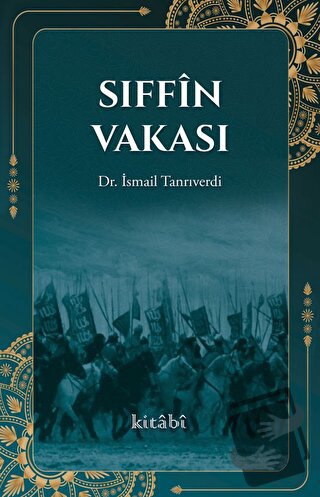 SIFFÎN VAKASI

Dr. İsmail Tanrıverdi

kitâbî